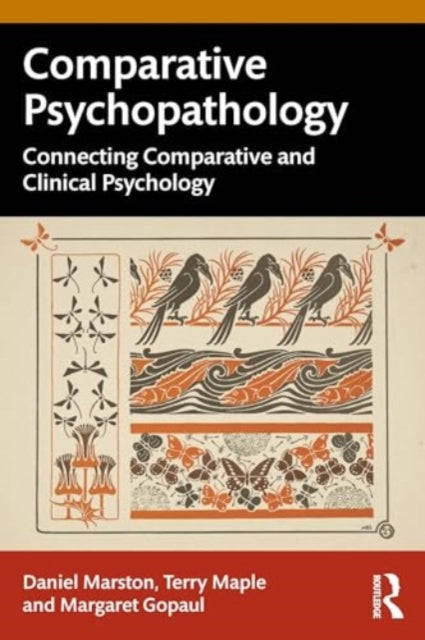 Comparative Psychopathology

Connecting Comparative and Clinical Psychology

Daniel Marston, Terry Maple and Margaret Gopaul

ROUTLEDGE